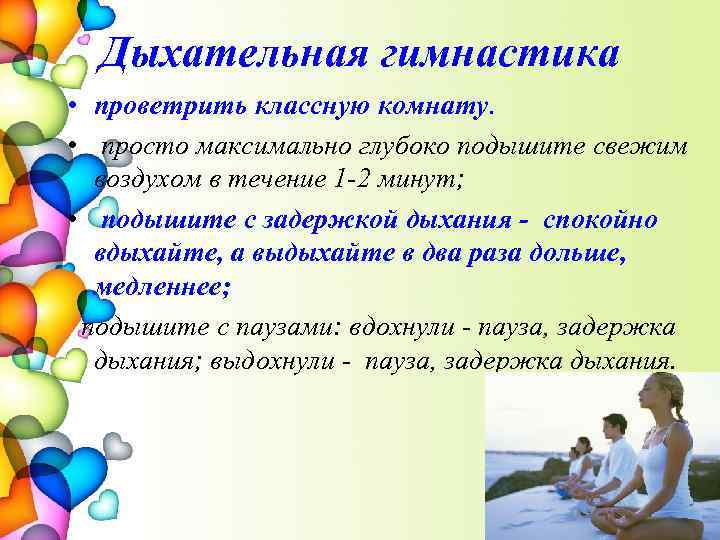 Дыхательная гимнастика

• проветрить классную комнату.

• просто максимально глубоко подышите свежим воздухом в течение 1-2 минут;

• подышите с задержкой дыхания - спокойно вдыхайте, а выдыхайте в два раза дольше, медленнее;

подышите с паузами: вдохнули - пауза, задержка дыхания; выдохнули - пауза, задержка дыхания.